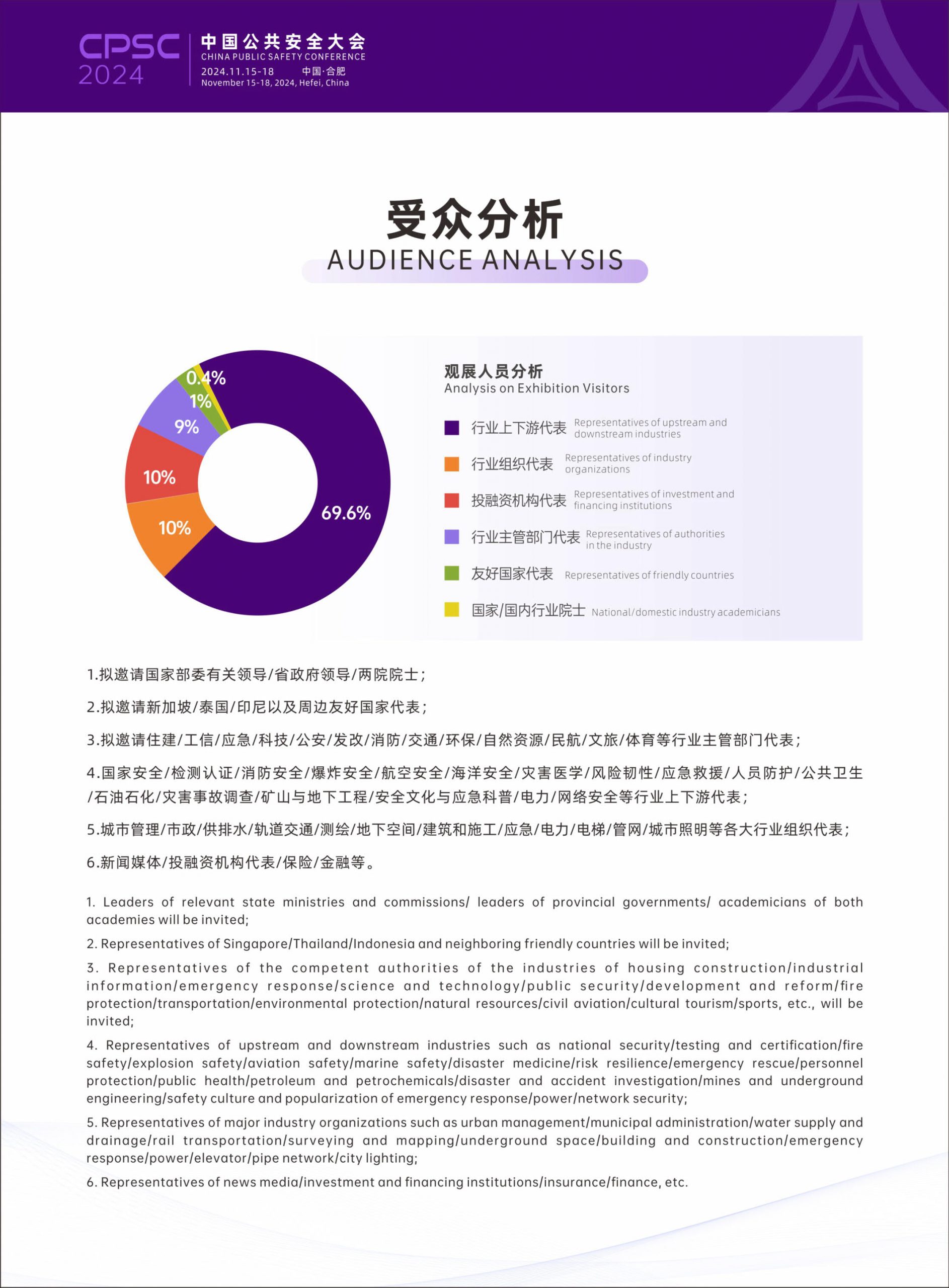 CPSC 2024

中国公共安全大会
CHINA PUBLIC SAFETY CONFERENCE
2024.11.15-18 中国·合肥
November 15-18, 2024, Hefei, China

受众分析
AUDIENCE ANALYSIS

0.4%
1%
9%
10%
10%
69.6%

观展人员分析
Analysis on Exhibition Visitors

行业上下游代表 Representatives of upstream and downstream industries
行业组织代表 Representatives of industry organizations
投融资机构代表 Representatives of investment and financing institutions
行业主管部门代表 Representatives of authorities in the industry
友好国家代表 Representatives of friendly countries
国家/国内行业院士 National/domestic industry academicians

1.拟邀请国家部委有关领导/省政府领导/两院院士;

2.拟邀请新加坡/泰国/印尼以及周边友好国家代表;

3.拟邀请住建/工信/应急/科技/公安/发改/消防/交通/环保/自然资源/民航/文旅/体育等行业主管部门代表;

4.国家安全/检测认证/消防安全/爆炸安全/航空安全/海洋安全/灾害医学/风险韧性/应急救援/人员防护/公共卫生/石油石化/灾害事故调查/矿山与地下工程/安全文化与应急科普/电力/网络安全等行业上下游代表;

5.城市管理/市政/供排水/轨道交通/测绘/地下空间/建筑和施工/应急/电力/电梯/管网/城市照明等各大行业组织代表;

6.新闻媒体/投融资机构代表/保险/金融等。

1. Leaders of relevant state ministries and commissions/ leaders of provincial governments/ academicians of both academies will be invited;

2. Representatives of Singapore/Thailand/Indonesia and neighboring friendly countries will be invited;

3. Representatives of the competent authorities of the industries of housing construction/industrial information/emergency response/science and technology/public security/development and reform/fire protection/transportation/environmental protection/natural resources/civil aviation/cultural tourism/sports, etc., will be invited;

4. Representatives of upstream and downstream industries such as national security/testing and certification/fire safety/explosion safety/aviation safety/marine safety/disaster medicine/risk resilience/emergency rescue/personnel protection/public health/petroleum and petrochemicals/disaster and accident investigation/mines and underground engineering/safety culture and popularization of emergency response/power/network security;

5. Representatives of major industry organizations such as urban management/municipal administration/water supply and drainage/rail transportation/surveying and mapping/underground space/building and construction/emergency response/power/elevator/pipe network/city lighting;

6. Representatives of news media/investment and financing institutions/insurance/finance, etc.